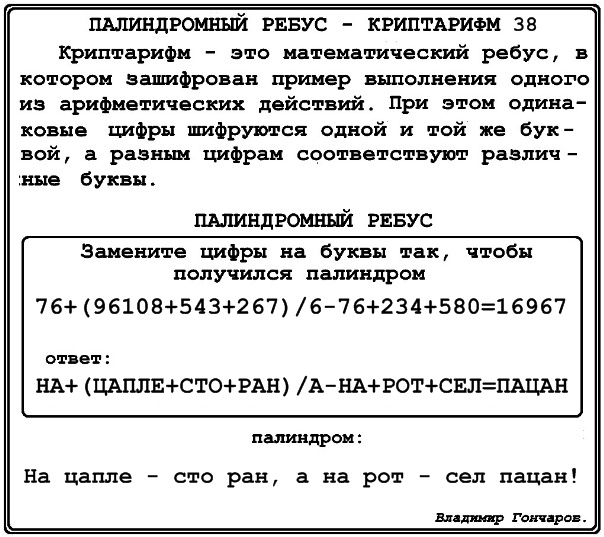 ПАЛИНДРОМНЫЙ РЕБУС - КРИПТАРИФМ 38

Криптарифм - это математический ребус, в котором зашифрован пример выполнения одного из арифметических действий. При этом одинаковые цифры шифруются одной и той же буквой, а разным цифрам соответствуют различные буквы.

ПАЛИНДРОМНЫЙ РЕБУС

Замените цифры на буквы так, чтобы получился палиндром

76+(96108+543+267)/6-76+234+580=16967

ответ:

НА+(ЦАПЛЕ+СТО+РАН)/А-НА+РОТ+СЕЛ=ПАЦАН

палиндром:

На цапле - сто ран, а на рот - сел пацан!

Владимир Гончаров.